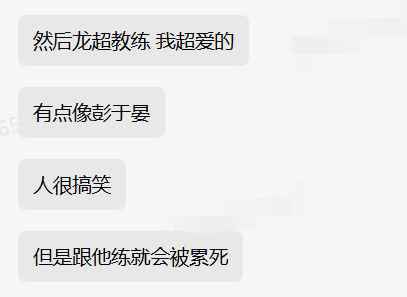 然后龙超教练 我超爱的

有点像彭于晏

人很搞笑

但是跟他练就会被累死